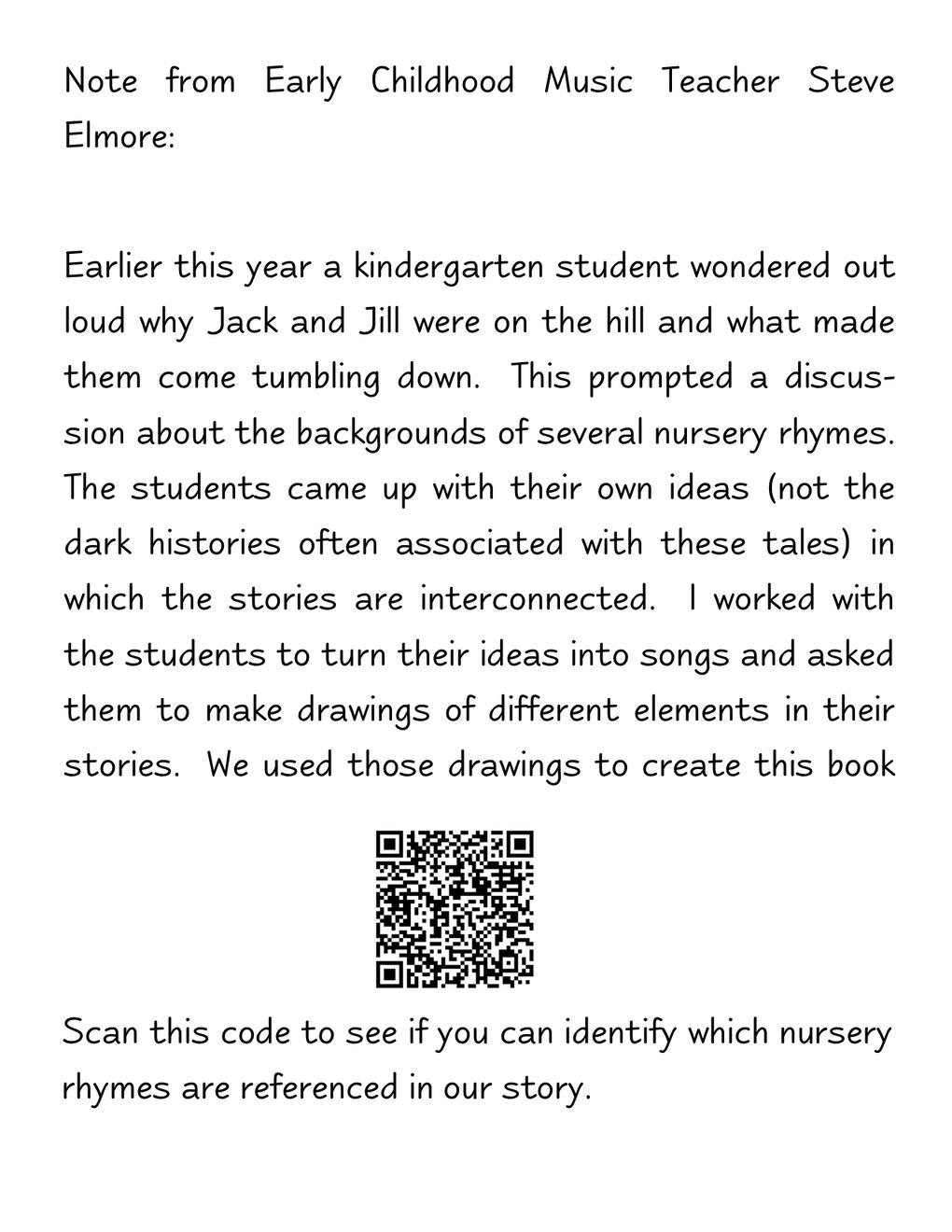 Note from Early Childhood Music Teacher Steve Elmore:

Earlier this year a kindergarten student wondered out loud why Jack and Jill were on the hill and what made them come tumbling down. This prompted a discussion about the backgrounds of several nursery rhymes. The students came up with their own ideas (not the dark histories often associated with these tales) in which the stories are interconnected. I worked with the students to turn their ideas into songs and asked them to make drawings of different elements in their stories. We used those drawings to create this book

Scan this code to see if you can identify which nursery rhymes are referenced in our story.